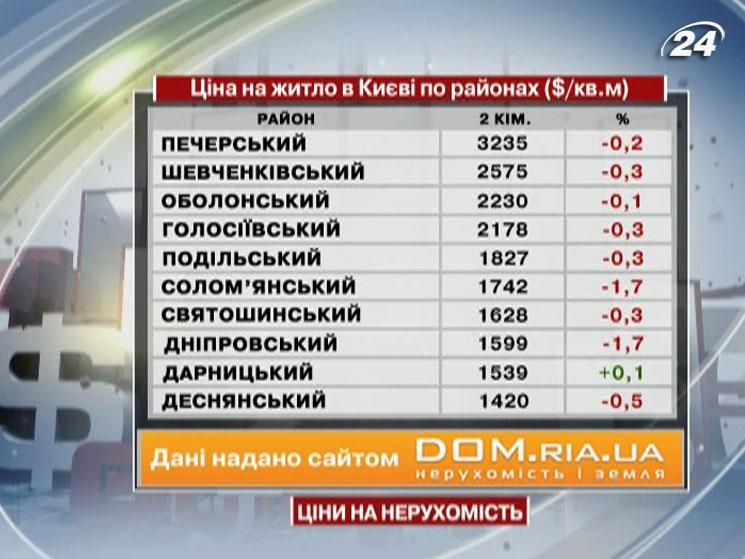 24

Ціна на житло в Києві по районах ($/кв.м)

| РАЙОН | 2 КІМ. | % |
|---|---|---|
| ПЕЧЕРСЬКИЙ | 3235 | -0,2 |
| ШЕВЧЕНКІВСЬКИЙ | 2575 | -0,3 |
| ОБОЛОНСЬКИЙ | 2230 | -0,1 |
| ГОЛОСІЇВСЬКИЙ | 2178 | -0,3 |
| ПОДІЛЬСЬКИЙ | 1827 | -0,3 |
| СОЛОМ'ЯНСЬКИЙ | 1742 | -1,7 |
| СВЯТОШИНСЬКИЙ | 1628 | -0,3 |
| ДНІПРОВСЬКИЙ | 1599 | -1,7 |
| ДАРНИЦЬКИЙ | 1539 | +0,1 |
| ДЕСНЯНСЬКИЙ | 1420 | -0,5 |

Дані надано сайтом DOM.RIA.UA нерухомість і земля

ЦІНИ НА НЕРУХОМІСТЬ